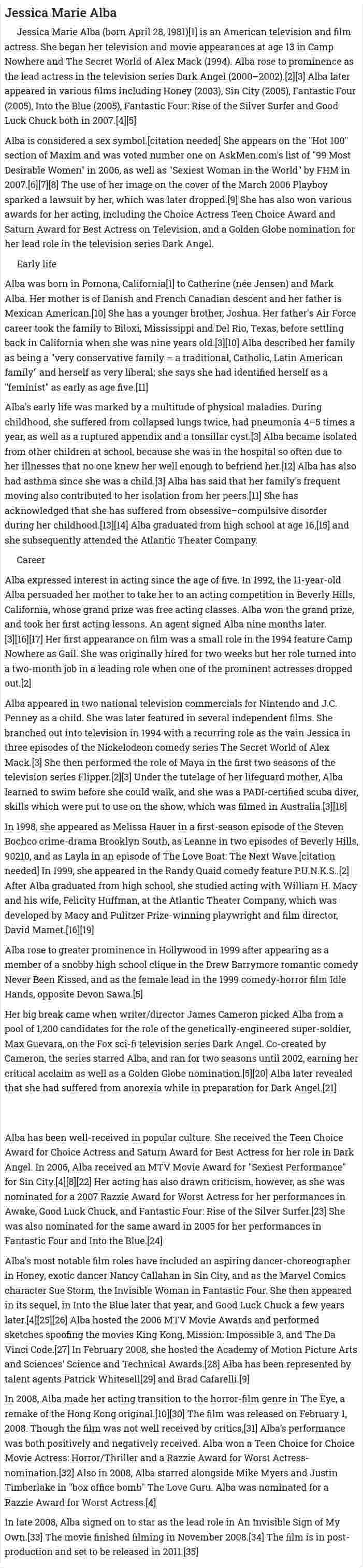 Jessica Marie Alba

Jessica Marie Alba (born April 28, 1981)[1] is an American television and film actress. She began her television and movie appearances at age 13 in Camp Nowhere and The Secret World of Alex Mack (1994). Alba rose to prominence as the lead actress in the television series Dark Angel (2000–2002).[2][3] Alba later appeared in various films including Honey (2003), Sin City (2005), Fantastic Four (2005), Into the Blue (2005), Fantastic Four: Rise of the Silver Surfer and Good Luck Chuck both in 2007.[4][5]

Alba is considered a sex symbol.[citation needed] She appears on the "Hot 100" section of Maxim and was voted number one on AskMen.com's list of "99 Most Desirable Women" in 2006, as well as "Sexiest Woman in the World" by FHM in 2007.[6][7][8] The use of her image on the cover of the March 2006 Playboy sparked a lawsuit by her, which was later dropped.[9] She has also won various awards for her acting, including the Choice Actress Teen Choice Award and Saturn Award for Best Actress on Television, and a Golden Globe nomination for her lead role in the television series Dark Angel.

Early life

Alba was born in Pomona, California[1] to Catherine (née Jensen) and Mark Alba. Her mother is of Danish and French Canadian descent and her father is Mexican American.[10] She has a younger brother, Joshua. Her father's Air Force career took the family to Biloxi, Mississippi and Del Rio, Texas, before settling back in California when she was nine years old.[3][10] Alba described her family as being a "very conservative family – a traditional, Catholic, Latin American family" and herself as very liberal; she says she had identified herself as a "feminist" as early as age five.[11]

Alba's early life was marked by a multitude of physical maladies. During childhood, she suffered from collapsed lungs twice, had pneumonia 4–5 times a year, as well as a ruptured appendix and a tonsillar cyst.[3] Alba became isolated from other children at school, because she was in the hospital so often due to her illnesses that no one knew her well enough to befriend her.[12] Alba has also had asthma since she was a child.[3] Alba has said that her family's frequent moving also contributed to her isolation from her peers.[11] She has acknowledged that she has suffered from obsessive–compulsive disorder during her childhood.[13][14] Alba graduated from high school at age 16,[15] and she subsequently attended the Atlantic Theater Company.

Career

Alba expressed interest in acting since the age of five. In 1992, the 11-year-old Alba persuaded her mother to take her to an acting competition in Beverly Hills, California, whose grand prize was free acting classes. Alba won the grand prize, and took her first acting lessons. An agent signed Alba nine months later.[3][16][17] Her first appearance on film was a small role in the 1994 feature Camp Nowhere as Gail. She was originally hired for two weeks but her role turned into a two-month job in a leading role when one of the prominent actresses dropped out.[2]

Alba appeared in two national television commercials for Nintendo and J.C. Penney as a child. She was later featured in several independent films. She branched out into television in 1994 with a recurring role as the vain Jessica in three episodes of the Nickelodeon comedy series The Secret World of Alex Mack.[3] She then performed the role of Maya in the first two seasons of the television series Flipper.[2][3] Under the tutelage of her lifeguard mother, Alba learned to swim before she could walk, and she was a PADI-certified scuba diver, skills which were put to use on the show, which was filmed in Australia.[3][18]

In 1998, she appeared as Melissa Hauer in a first-season episode of the Steven Bochco crime-drama Brooklyn South, as Leanne in two episodes of Beverly Hills, 90210, and as Layla in an episode of The Love Boat: The Next Wave.[citation needed] In 1999, she appeared in the Randy Quaid comedy feature P.U.N.K.S..[2] After Alba graduated from high school, she studied acting with William H. Macy and his wife, Felicity Huffman, at the Atlantic Theater Company, which was developed by Macy and Pulitzer Prize-winning playwright and film director, David Mamet.[16][19]

Alba rose to greater prominence in Hollywood in 1999 after appearing as a member of a snobby high school clique in the Drew Barrymore romantic comedy Never Been Kissed, and as the female lead in the 1999 comedy-horror film Idle Hands, opposite Devon Sawa.[5]

Her big break came when writer/director James Cameron picked Alba from a pool of 1,200 candidates for the role of the genetically-engineered super-soldier, Max Guevara, on the Fox sci-fi television series Dark Angel. Co-created by Cameron, the series starred Alba, and ran for two seasons until 2002, earning her critical acclaim as well as a Golden Globe nomination.[5][20] Alba later revealed that she had suffered from anorexia while in preparation for Dark Angel.[21]

Alba has been well-received in popular culture. She received the Teen Choice Award for Choice Actress and Saturn Award for Best Actress for her role in Dark Angel. In 2006, Alba received an MTV Movie Award for "Sexiest Performance" for Sin City.[4][8][22] Her acting has also drawn criticism, however, as she was nominated for a 2007 Razzie Award for Worst Actress for her performances in Awake, Good Luck Chuck, and Fantastic Four: Rise of the Silver Surfer.[23] She was also nominated for the same award in 2005 for her performances in Fantastic Four and Into the Blue.[24]

Alba's most notable film roles have included an aspiring dancer-choreographer in Honey, exotic dancer Nancy Callahan in Sin City, and as the Marvel Comics character Sue Storm, the Invisible Woman in Fantastic Four. She then appeared in its sequel, in Into the Blue later that year, and Good Luck Chuck a few years later.[4][25][26] Alba hosted the 2006 MTV Movie Awards and performed sketches spoofing the movies King Kong, Mission: Impossible 3, and The Da Vinci Code.[27] In February 2008, she hosted the Academy of Motion Picture Arts and Sciences' Science and Technical Awards.[28] Alba has been represented by talent agents Patrick Whitesell[29] and Brad Cafarelli.[9]

In 2008, Alba made her acting transition to the horror-film genre in The Eye, a remake of the Hong Kong original.[10][30] The film was released on February 1, 2008. Though the film was not well received by critics,[31] Alba's performance was both positively and negatively received. Alba won a Teen Choice for Choice Movie Actress: Horror/Thriller and a Razzie Award for Worst Actress-nomination.[32] Also in 2008, Alba starred alongside Mike Myers and Justin Timberlake in "box office bomb" The Love Guru. Alba was nominated for a Razzie Award for Worst Actress.[4]

In late 2008, Alba signed on to star as the lead role in An Invisible Sign of My Own.[33] The movie finished filming in November 2008.[34] The film is in post-production and set to be released in 2011.[35]